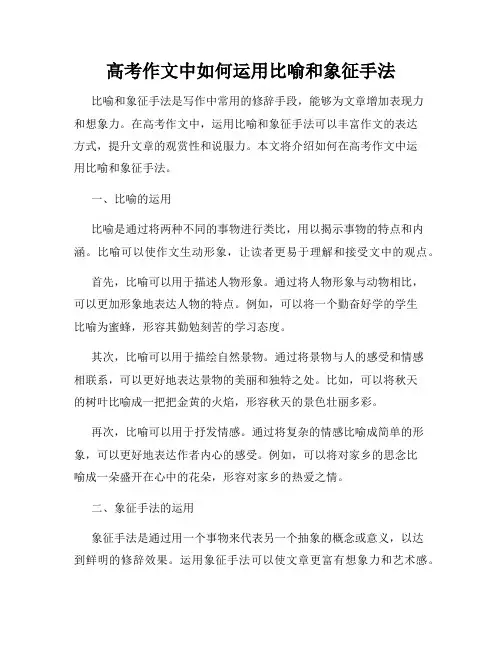 高考作文中如何运用比喻和象征手法

比喻和象征手法是写作中常用的修辞手段，能够为文章增加表现力和想象力。在高考作文中，运用比喻和象征手法可以丰富作文的表达方式，提升文章的观赏性和说服力。本文将介绍如何在高考作文中运用比喻和象征手法。

一、比喻的运用

比喻是通过将两种不同的事物进行类比，用以揭示事物的特点和内涵。比喻可以使作文生动形象，让读者更易于理解和接受文中的观点。

首先，比喻可以用于描述人物形象。通过将人物形象与动物相比，可以更加形象地表达人物的特点。例如，可以将一个勤奋好学的学生比喻为蜜蜂，形容其勤勉刻苦的学习态度。

其次，比喻可以用于描绘自然景物。通过将景物与人的感受和情感相联系，可以更好地表达景物的美丽和独特之处。比如，可以将秋天的树叶比喻成一把把金黄的火焰，形容秋天的景色壮丽多彩。

再次，比喻可以用于抒发情感。通过将复杂的情感比喻成简单的形象，可以更好地表达作者内心的感受。例如，可以将对家乡的思念比喻成一朵盛开在心中的花朵，形容对家乡的热爱之情。

二、象征手法的运用

象征手法是通过用一个事物来代表另一个抽象的概念或意义，以达到鲜明的修辞效果。运用象征手法可以使文章更富有想象力和艺术感。